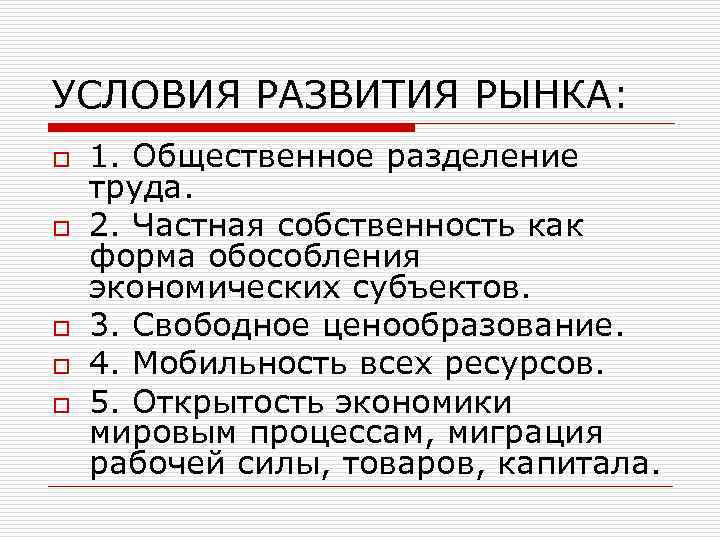 УСЛОВИЯ РАЗВИТИЯ РЫНКА:

1. Общественное разделение труда.

2. Частная собственность как форма обособления экономических субъектов.

3. Свободное ценообразование.

4. Мобильность всех ресурсов.

5. Открытость экономики мировым процессам, миграция рабочей силы, товаров, капитала.